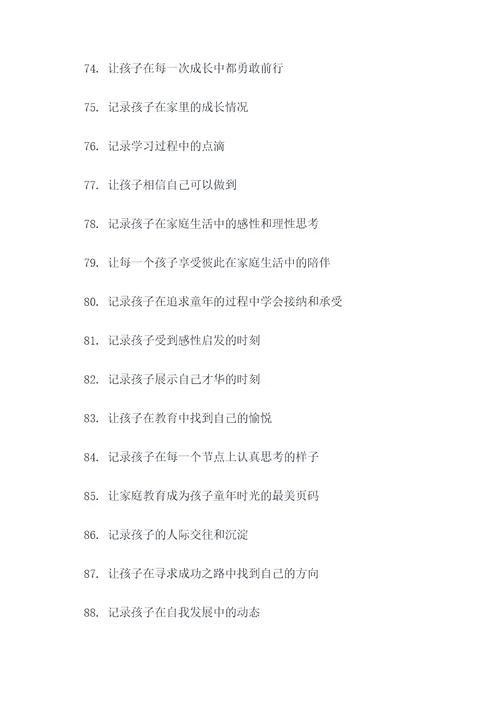 74. 让孩子在每一次成长中都勇敢前行

75. 记录孩子在家里的成长情况

76. 记录学习过程中的点滴

77. 让孩子相信自己可以做到

78. 记录孩子在家庭生活中的感性和理性思考

79. 让每一个孩子享受彼此在家庭生活中的陪伴

80. 记录孩子在追求童年的过程中学会接纳和承受

81. 记录孩子受到感性启发的时刻

82. 记录孩子展示自己才华的时刻

83. 让孩子在教育中找到自己的愉悦

84. 记录孩子在每一个节点上认真思考的样子

85. 让家庭教育成为孩子童年时光的最美页码

86. 记录孩子的人际交往和沉淀

87. 让孩子在寻求成功之路中找到自己的方向

88. 记录孩子在自我发展中的动态